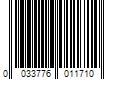 0 033776 011710